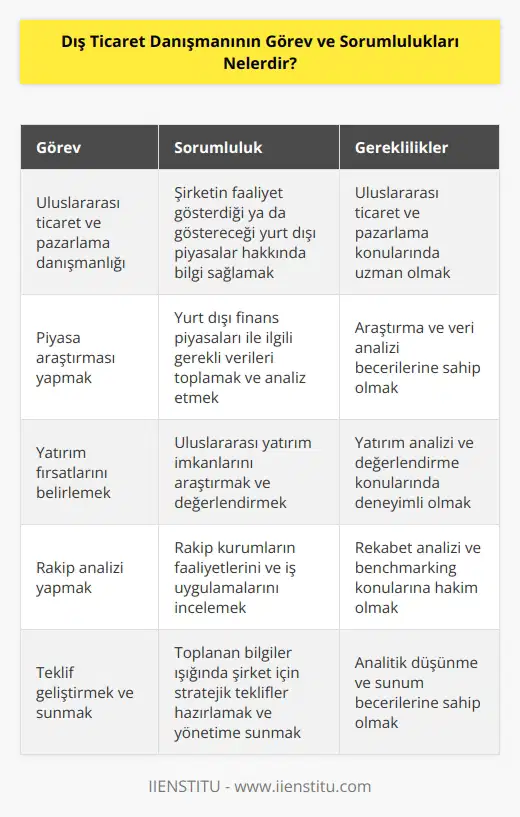 Dış Ticaret Danışmanının Görev ve Sorumlulukları Nelerdir?

| Görev | Sorumluluk | Gereklilikler |
|---|---|---|
| Uluslararası ticaret ve pazarlama danışmanlığı | Şirketin faaliyet gösterdiği ya da göstereceği yurt dışı piyasalar hakkında bilgi sağlamak | Uluslararası ticaret ve pazarlama konularında uzman olmak |
| Piyasa araştırması yapmak | Yurt dışı finans piyasaları ile ilgili gerekli verileri toplamak ve analiz etmek | Araştırma ve veri analizi becerilerine sahip olmak |
| Yatırım fırsatlarını belirlemek | Uluslararası yatırım imkanlarını araştırmak ve değerlendirmek | Yatırım analizi ve değerlendirme konularında deneyimli olmak |
| Rakip analizi yapmak | Rakip kurumların faaliyetlerini ve iş uygulamalarını incelemek | Rekabet analizi ve benchmarking konularına hakim olmak |
| Teklif geliştirmek ve sunmak | Toplanan bilgiler ışığında şirket için stratejik teklifler hazırlamak ve yönetime sunmak | Analitik düşünme ve sunum becerilerine sahip olmak |

IIENSTITU - www.iienstitu.com